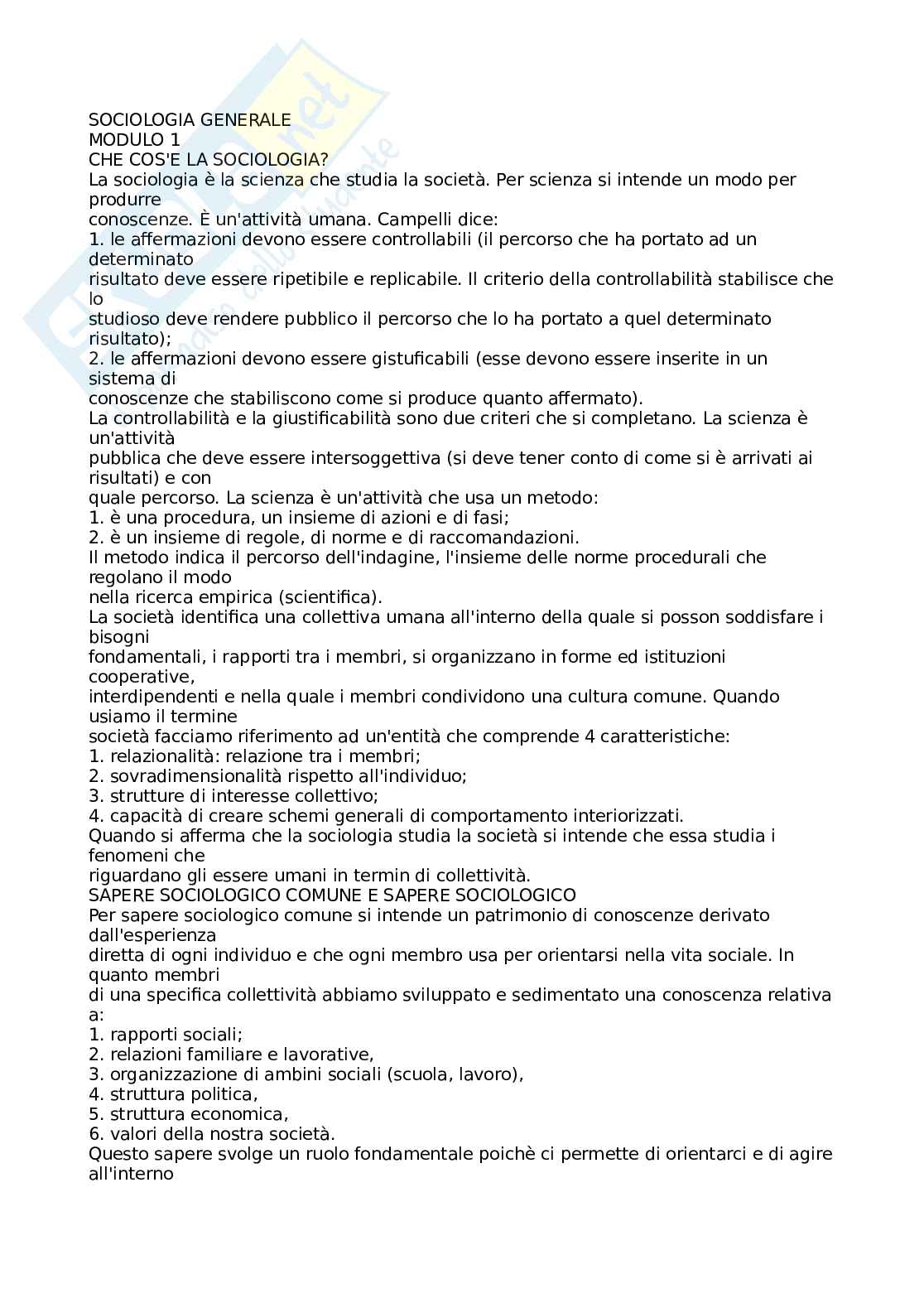 SOCIOLOGIA GENERALE
MODULO 1
CHE COS'E LA SOCIOLOGIA?
La sociologia è la scienza che studia la società. Per scienza si intende un modo per produrre conoscenze. È un'attività umana. Campelli dice:
1. le affermazioni devono essere controllabili (il percorso che ha portato ad un determinato risultato deve essere ripetibile e replicabile. Il criterio della controllabilità stabilisce che lo studioso deve rendere pubblico il percorso che lo ha portato a quel determinato risultato);
2. le affermazioni devono essere gistuficabili (esse devono essere inserite in un sistema di conoscenze che stabiliscono come si produce quanto affermato).
La controllabilità e la giustificabilità sono due criteri che si completano. La scienza è un'attività pubblica che deve essere intersoggettiva (si deve tener conto di come si è arrivati ai risultati) e con quale percorso. La scienza è un'attività che usa un metodo:
1. è una procedura, un insieme di azioni e di fasi;
2. è un insieme di regole, di norme e di raccomandazioni.
Il metodo indica il percorso dell'indagine, l'insieme delle norme procedurali che regolano il modo nella ricerca empirica (scientifica).
La società identifica una collettiva umana all'interno della quale si posson soddisfare i bisogni fondamentali, i rapporti tra i membri, si organizzano in forme ed istituzioni cooperative, interdipendenti e nella quale i membri condividono una cultura comune. Quando usiamo il termine società facciamo riferimento ad un'entità che comprende 4 caratteristiche:
1. relazionalità: relazione tra i membri;
2. sovradimensionalità rispetto all'individuo;
3. strutture di interesse collettivo;
4. capacità di creare schemi generali di comportamento interiorizzati.
Quando si afferma che la sociologia studia la società si intende che essa studia i fenomeni che riguardano gli essere umani in termin di collettività.
SAPERE SOCIOLOGICO COMUNE E SAPERE SOCIOLOGICO
Per sapere sociologico comune si intende un patrimonio di conoscenze derivato dall'esperienza diretta di ogni individuo e che ogni membro usa per orientarsi nella vita sociale. In quanto membri di una specifica collettività abbiamo sviluppato e sedimentato una conoscenza relativa a:
1. rapporti sociali;
2. relazioni familiare e lavorative,
3. organizzazione di ambini sociali (scuola, lavoro),
4. struttura politica,
5. struttura economica,
6. valori della nostra società.
Questo sapere svolge un ruolo fondamentale poichè ci permette di orientarci e di agire all'interno